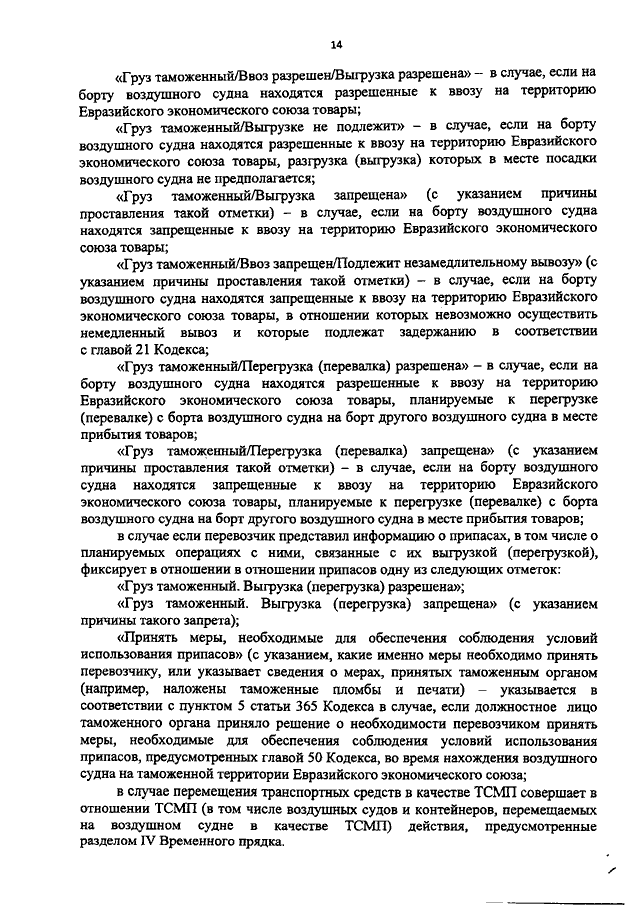 14

«Груз таможенный/Ввоз разрешен/Выгрузка разрешена» – в случае, если на борту воздушного судна находятся разрешенные к ввозу на территорию Евразийского экономического союза товары;

«Груз таможенный/Выгрузке не подлежит» – в случае, если на борту воздушного судна находятся разрешенные к ввозу на территорию Евразийского экономического союза товары, разгрузка (выгрузка) которых в месте посадки воздушного судна не предполагается;

«Груз таможенный/Выгрузка запрещена» (с указанием причины проставления такой отметки) – в случае, если на борту воздушного судна находятся запрещенные к ввозу на территорию Евразийского экономического союза товары;

«Груз таможенный/Ввоз запрещен/Подлежит незамедлительному вывозу» (с указанием причины проставления такой отметки) – в случае, если на борту воздушного судна находятся запрещенные к ввозу на территорию Евразийского экономического союза товары, в отношении которых невозможно осуществить немедленный вывоз и которые подлежат задержанию в соответствии с главой 21 Кодекса;

«Груз таможенный/Перегрузка (перевалка) разрешена» – в случае, если на борту воздушного судна находятся разрешенные к ввозу на территорию Евразийского экономического союза товары, планируемые к перегрузке (перевалке) с борта воздушного судна на борт другого воздушного судна в месте прибытия товаров;

«Груз таможенный/Перегрузка (перевалка) запрещена» (с указанием причины проставления такой отметки) – в случае, если на борту воздушного судна находятся запрещенные к ввозу на территорию Евразийского экономического союза товары, планируемые к перегрузке (перевалке) с борта воздушного судна на борт другого воздушного судна в месте прибытия товаров;

в случае если перевозчик представил информацию о припасах, в том числе о планируемых операциях с ними, связанные с их выгрузкой (перегрузкой), фиксирует в отношении в отношении припасов одну из следующих отметок:

«Груз таможенный. Выгрузка (перегрузка) разрешена»;

«Груз таможенный. Выгрузка (перегрузка) запрещена» (с указанием причины такого запрета);

«Принять меры, необходимые для обеспечения соблюдения условий использования припасов» (с указанием, какие именно меры необходимо принять перевозчику, или указывает сведения о мерах, принятых таможенным органом (например, наложены таможенные пломбы и печати) – указывается в соответствии с пунктом 5 статьи 365 Кодекса в случае, если должностное лицо таможенного органа приняло решение о необходимости перевозчиком принять меры, необходимые для обеспечения соблюдения условий использования припасов, предусмотренных главой 50 Кодекса, во время нахождения воздушного судна на таможенной территории Евразийского экономического союза;

в случае перемещения транспортных средств в качестве ТСМП совершает в отношении ТСМП (в том числе воздушных судов и контейнеров, перемещаемых на воздушном судне в качестве ТСМП) действия, предусмотренные разделом IV Временного прядка.